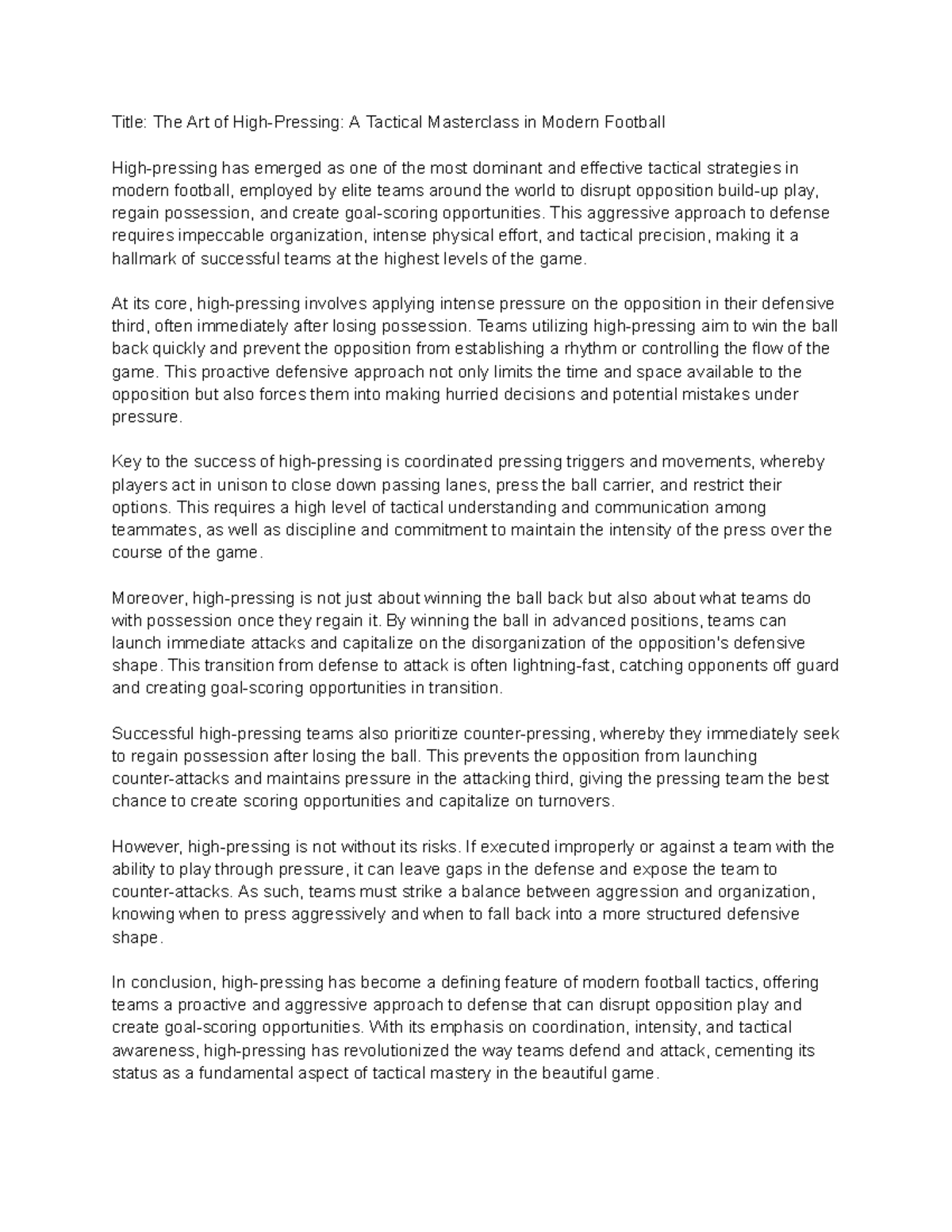 Title: The Art of High-Pressing: A Tactical Masterclass in Modern Football

High-pressing has emerged as one of the most dominant and effective tactical strategies in modern football, employed by elite teams around the world to disrupt opposition build-up play, regain possession, and create goal-scoring opportunities. This aggressive approach to defense requires impeccable organization, intense physical effort, and tactical precision, making it a hallmark of successful teams at the highest levels of the game.

At its core, high-pressing involves applying intense pressure on the opposition in their defensive third, often immediately after losing possession. Teams utilizing high-pressing aim to win the ball back quickly and prevent the opposition from establishing a rhythm or controlling the flow of the game. This proactive defensive approach not only limits the time and space available to the opposition but also forces them into making hurried decisions and potential mistakes under pressure.

Key to the success of high-pressing is coordinated pressing triggers and movements, whereby players act in unison to close down passing lanes, press the ball carrier, and restrict their options. This requires a high level of tactical understanding and communication among teammates, as well as discipline and commitment to maintain the intensity of the press over the course of the game.

Moreover, high-pressing is not just about winning the ball back but also about what teams do with possession once they regain it. By winning the ball in advanced positions, teams can launch immediate attacks and capitalize on the disorganization of the opposition's defensive shape. This transition from defense to attack is often lightning-fast, catching opponents off guard and creating goal-scoring opportunities in transition.

Successful high-pressing teams also prioritize counter-pressing, whereby they immediately seek to regain possession after losing the ball. This prevents the opposition from launching counter-attacks and maintains pressure in the attacking third, giving the pressing team the best chance to create scoring opportunities and capitalize on turnovers.

However, high-pressing is not without its risks. If executed improperly or against a team with the ability to play through pressure, it can leave gaps in the defense and expose the team to counter-attacks. As such, teams must strike a balance between aggression and organization, knowing when to press aggressively and when to fall back into a more structured defensive shape.

In conclusion, high-pressing has become a defining feature of modern football tactics, offering teams a proactive and aggressive approach to defense that can disrupt opposition play and create goal-scoring opportunities. With its emphasis on coordination, intensity, and tactical awareness, high-pressing has revolutionized the way teams defend and attack, cementing its status as a fundamental aspect of tactical mastery in the beautiful game.